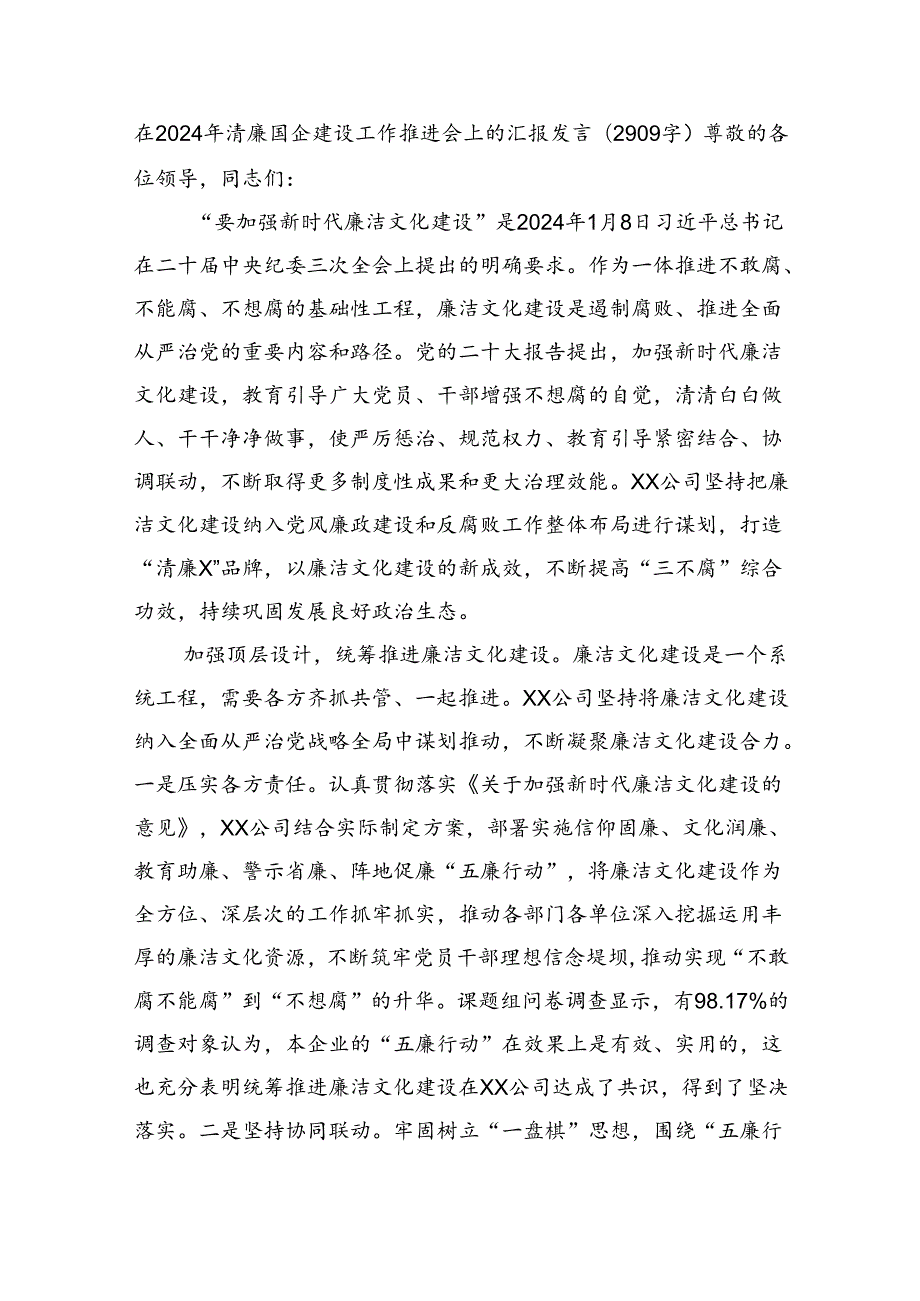 在2024年清廉国企建设工作推进会上的汇报发言（2909字）尊敬的各位领导，同志们：

“要加强新时代廉洁文化建设”是2024年1月8日习近平总书记在二十届中央纪委三次全会上提出的明确要求。作为一体推进不敢腐、不能腐、不想腐的基础性工程，廉洁文化建设是遏制腐败、推进全面从严治党的重要内容和路径。党的二十大报告提出，加强新时代廉洁文化建设，教育引导广大党员、干部增强不想腐的自觉，清清白白做人、干干净净做事，使严厉惩治、规范权力、教育引导紧密结合、协调联动，不断取得更多制度性成果和更大治理效能。XX公司坚持把廉洁文化建设纳入党风廉政建设和反腐败工作整体布局进行谋划，打造“清廉X”品牌，以廉洁文化建设的新成效，不断提高“三不腐”综合功效，持续巩固发展良好政治生态。

加强顶层设计，统筹推进廉洁文化建设。廉洁文化建设是一个系统工程，需要各方齐抓共管、一起推进。XX公司坚持将廉洁文化建设纳入全面从严治党战略全局中谋划推动，不断凝聚廉洁文化建设合力。一是压实各方责任。认真贯彻落实《关于加强新时代廉洁文化建设的意见》，XX公司结合实际制定方案，部署实施信仰固廉、文化润廉、教育助廉、警示省廉、阵地促廉“五廉行动”，将廉洁文化建设作为全方位、深层次的工作抓牢抓实，推动各部门各单位深入挖掘运用丰厚的廉洁文化资源，不断筑牢党员干部理想信念堤坝，推动实现“不敢腐不能腐”到“不想腐”的升华。课题组问卷调查显示，有98.17%的调查对象认为，本企业的“五廉行动”在效果上是有效、实用的，这也充分表明统筹推进廉洁文化建设在XX公司达成了共识，得到了坚决落实。二是坚持协同联动。牢固树立“一盘棋”思想，围绕“五廉行